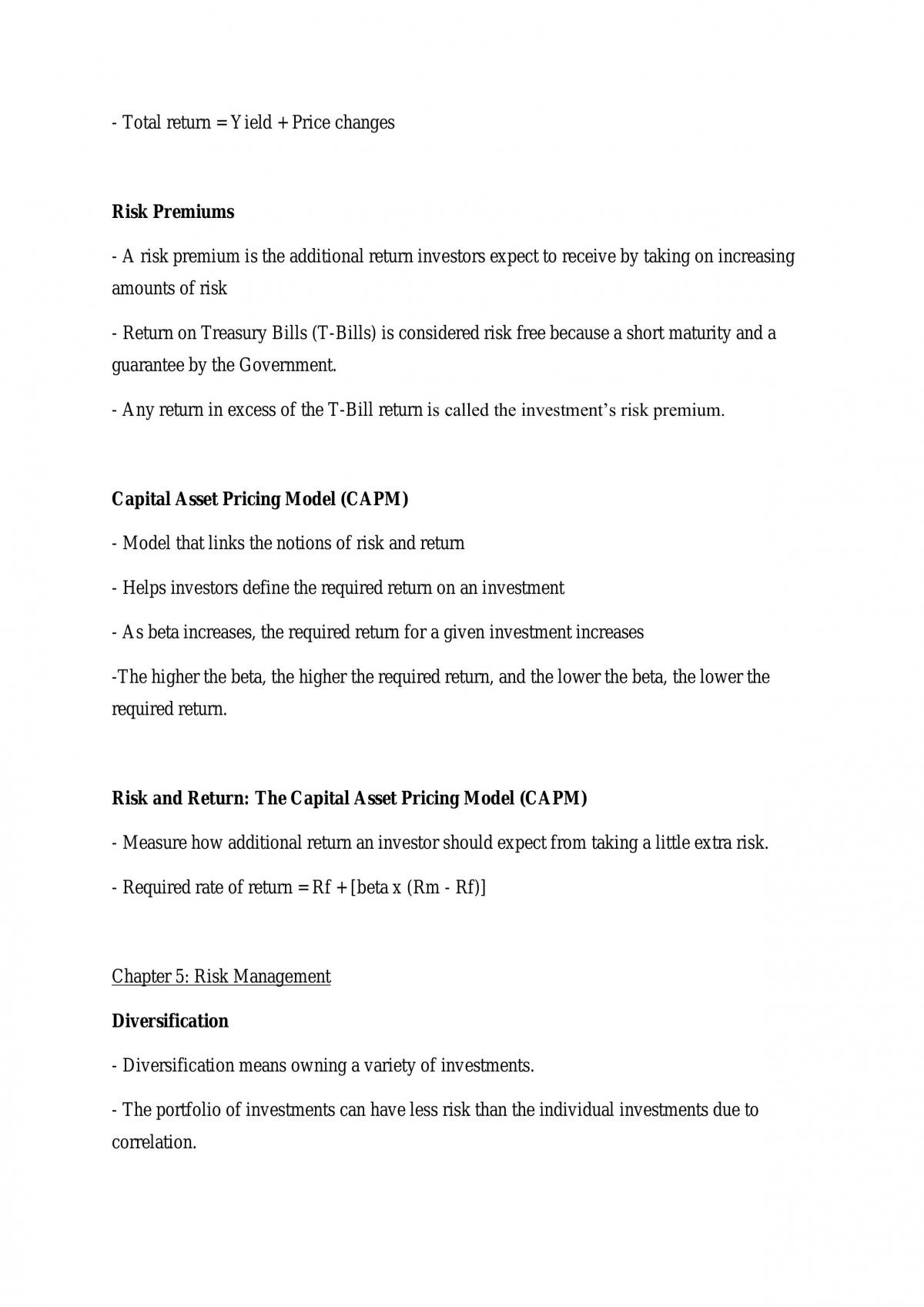 - Total return = Yield + Price changes

Risk Premiums

- A risk premium is the additional return investors expect to receive by taking on increasing amounts of risk

- Return on Treasury Bills (T-Bills) is considered risk free because a short maturity and a guarantee by the Government.

- Any return in excess of the T-Bill return is called the investment's risk premium.

Capital Asset Pricing Model (CAPM)

- Model that links the notions of risk and return

- Helps investors define the required return on an investment

- As beta increases, the required return for a given investment increases

-The higher the beta, the higher the required return, and the lower the beta, the lower the required return.

Risk and Return: The Capital Asset Pricing Model (CAPM)

- Measure how additional return an investor should expect from taking a little extra risk.

- Required rate of return = Rf + [beta x (Rm - Rf)]

Chapter 5: Risk Management

Diversification

- Diversification means owning a variety of investments.

- The portfolio of investments can have less risk than the individual investments due to correlation.